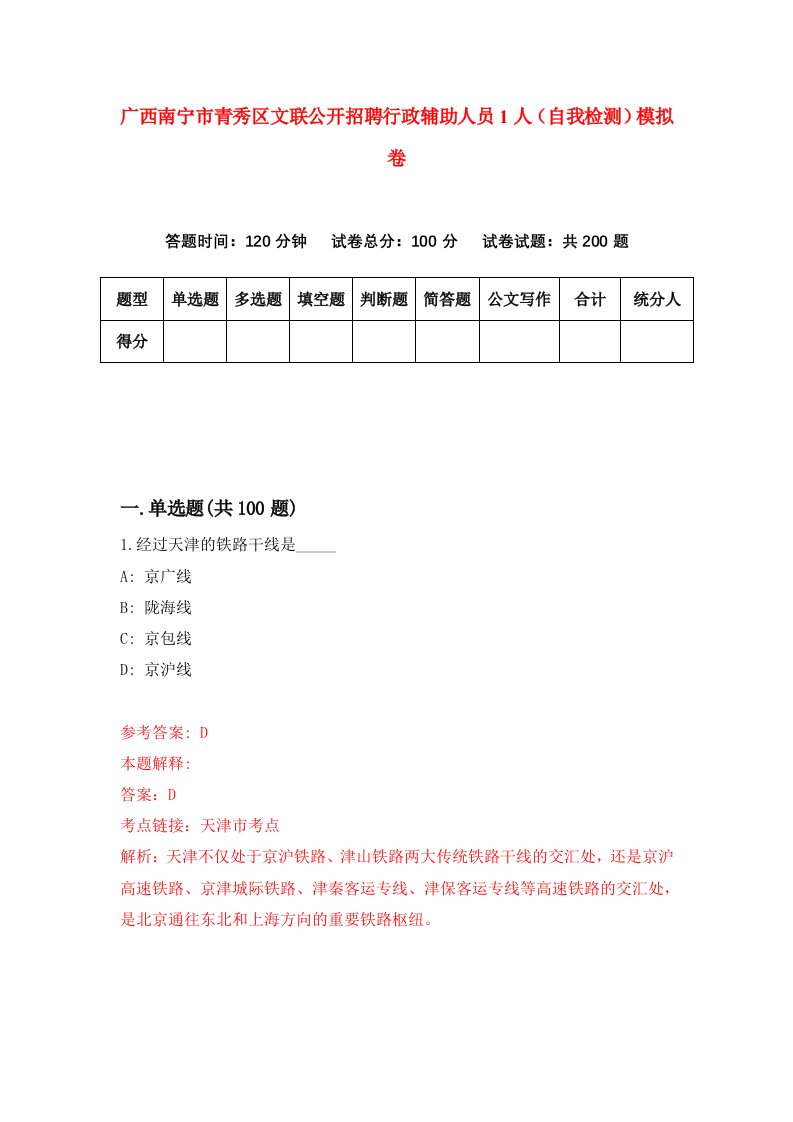 广西南宁市青秀区文联公开招聘行政辅助人员1人（自我检测）模拟卷

答题时间：120分钟　试卷总分：100分　试卷试题：共200题

| 题型 | 单选题 | 多选题 | 填空题 | 判断题 | 简答题 | 公文写作 | 合计 | 统分人 |
|---|---|---|---|---|---|---|---|---|
| 得分 | | | | | | | | |

一.单选题(共100题)

1.经过天津的铁路干线是_____

A: 京广线

B: 陇海线

C: 京包线

D: 京沪线

参考答案: D

本题解释:

答案：D

考点链接：天津市考点

解析：天津不仅处于京沪铁路、津山铁路两大传统铁路干线的交汇处，还是京沪高速铁路、京津城际铁路、津秦客运专线、津保客运专线等高速铁路的交汇处，是北京通往东北和上海方向的重要铁路枢纽。